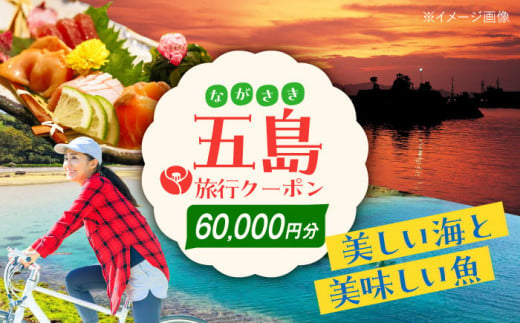 ※イメージ画像

ながさき
五島
旅行クーポン
60,000円分

美しい海と
美味しい魚